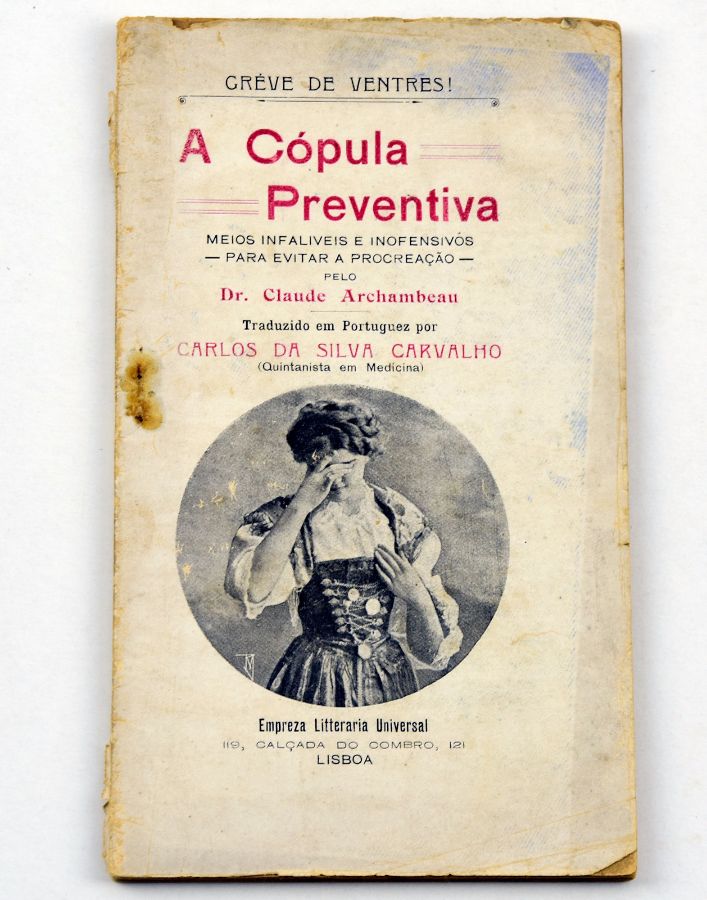 GRÉVE DE VENTRES!

A Cópula Preventiva

MEIOS INFALIVEIS E INOFENSIVOS
— PARA EVITAR A PROCREAÇÃO —
PELO
Dr. Claude Archambeau

Traduzido em Portuguez por
CARLOS DA SILVA CARVALHO
(Quintanista em Medicina)

Empreza Litteraria Universal
119, CALÇADA DO COMBRO, 121
LISBOA